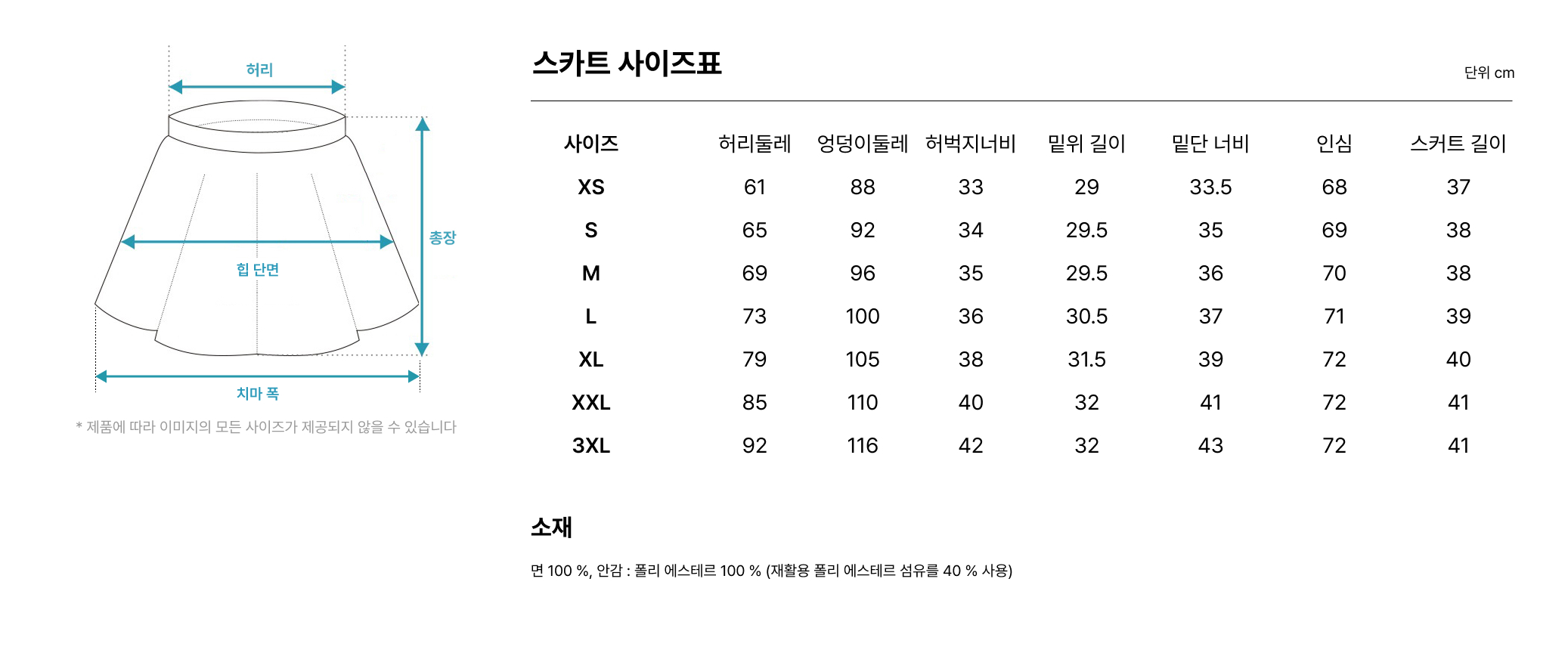 허리

총장

힙 단면

치마 폭

* 제품에 따라 이미지의 모든 사이즈가 제공되지 않을 수 있습니다

스카트 사이즈표

단위 cm

| 사이즈 | 허리둘레 | 엉덩이둘레 | 허벅지너비 | 밑위 길이 | 밑단 너비 | 인심 | 스커트 길이 |
|---|---|---|---|---|---|---|---|
| XS | 61 | 88 | 33 | 29 | 33.5 | 68 | 37 |
| S | 65 | 92 | 34 | 29.5 | 35 | 69 | 38 |
| M | 69 | 96 | 35 | 29.5 | 36 | 70 | 38 |
| L | 73 | 100 | 36 | 30.5 | 37 | 71 | 39 |
| XL | 79 | 105 | 38 | 31.5 | 39 | 72 | 40 |
| XXL | 85 | 110 | 40 | 32 | 41 | 72 | 41 |
| 3XL | 92 | 116 | 42 | 32 | 43 | 72 | 41 |

소재

면 100 %, 안감 : 폴리 에스테르 100 % (재활용 폴리 에스테르 섬유를 40 % 사용)